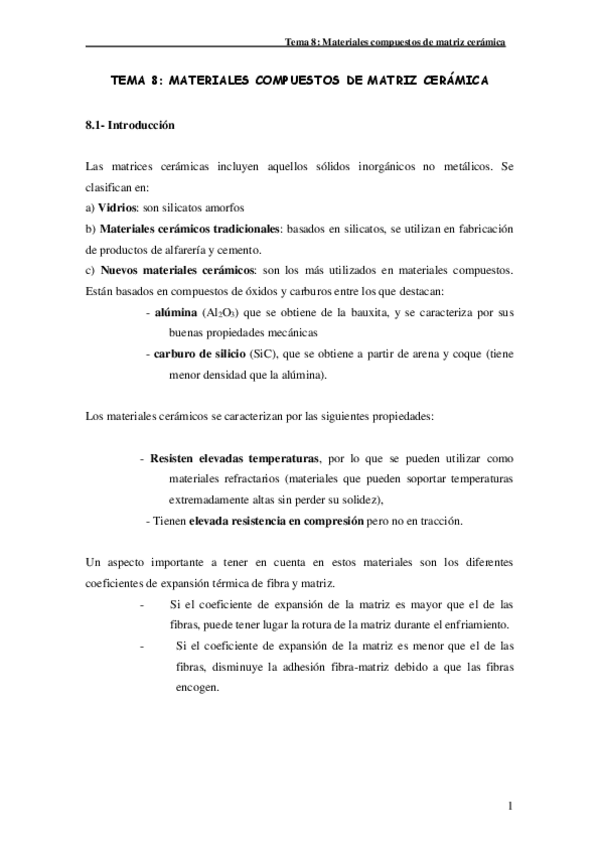 Tema 8: Materiales compuestos de matriz cerámica

TEMA 8: MATERIALES COMPUESTOS DE MATRIZ CERÁMICA

8.1- Introducción

Las matrices cerámicas incluyen aquellos sólidos inorgánicos no metálicos. Se clasifican en:
a) Vidrios: son silicatos amorfos
b) Materiales cerámicos tradicionales: basados en silicatos, se utilizan en fabricación de productos de alfarería y cemento.
c) Nuevos materiales cerámicos: son los más utilizados en materiales compuestos. Están basados en compuestos de óxidos y carburos entre los que destacan:

- alúmina ($Al_2O_3$) que se obtiene de la bauxita, y se caracteriza por sus buenas propiedades mecánicas
- carburo de silicio (SiC), que se obtiene a partir de arena y coque (tiene menor densidad que la alúmina).

Los materiales cerámicos se caracterizan por las siguientes propiedades:

- Resisten elevadas temperaturas, por lo que se pueden utilizar como materiales refractarios (materiales que pueden soportar temperaturas extremadamente altas sin perder su solidez),
- Tienen elevada resistencia en compresión pero no en tracción.

Un aspecto importante a tener en cuenta en estos materiales son los diferentes coeficientes de expansión térmica de fibra y matriz.

- Si el coeficiente de expansión de la matriz es mayor que el de las fibras, puede tener lugar la rotura de la matriz durante el enfriamiento.
- Si el coeficiente de expansión de la matriz es menor que el de las fibras, disminuye la adhesión fibra-matriz debido a que las fibras encogen.

1